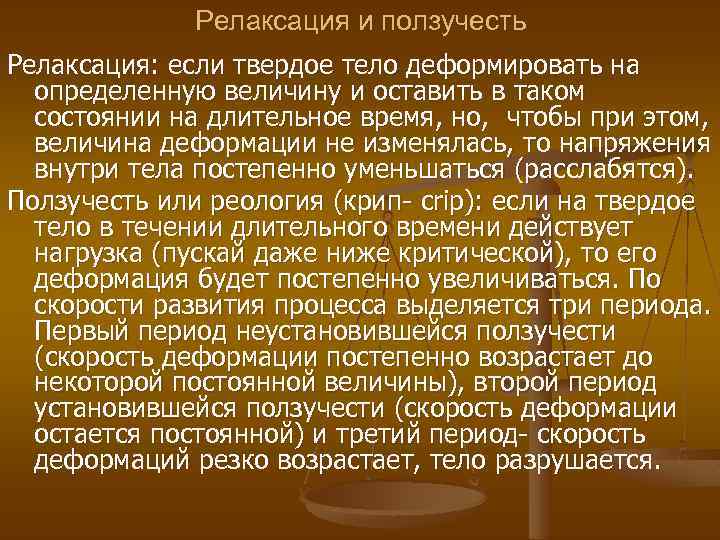 Релаксация и ползучесть

Релаксация: если твердое тело деформировать на определенную величину и оставить в таком состоянии на длительное время, но, чтобы при этом, величина деформации не изменялась, то напряжения внутри тела постепенно уменьшаться (расслабятся).

Ползучесть или реология (крип- crip): если на твердое тело в течении длительного времени действует нагрузка (пускай даже ниже критической), то его деформация будет постепенно увеличиваться. По скорости развития процесса выделяется три периода. Первый период неустановившейся ползучести (скорость деформации постепенно возрастает до некоторой постоянной величины), второй период установившейся ползучести (скорость деформации остается постоянной) и третий период- скорость деформаций резко возрастает, тело разрушается.